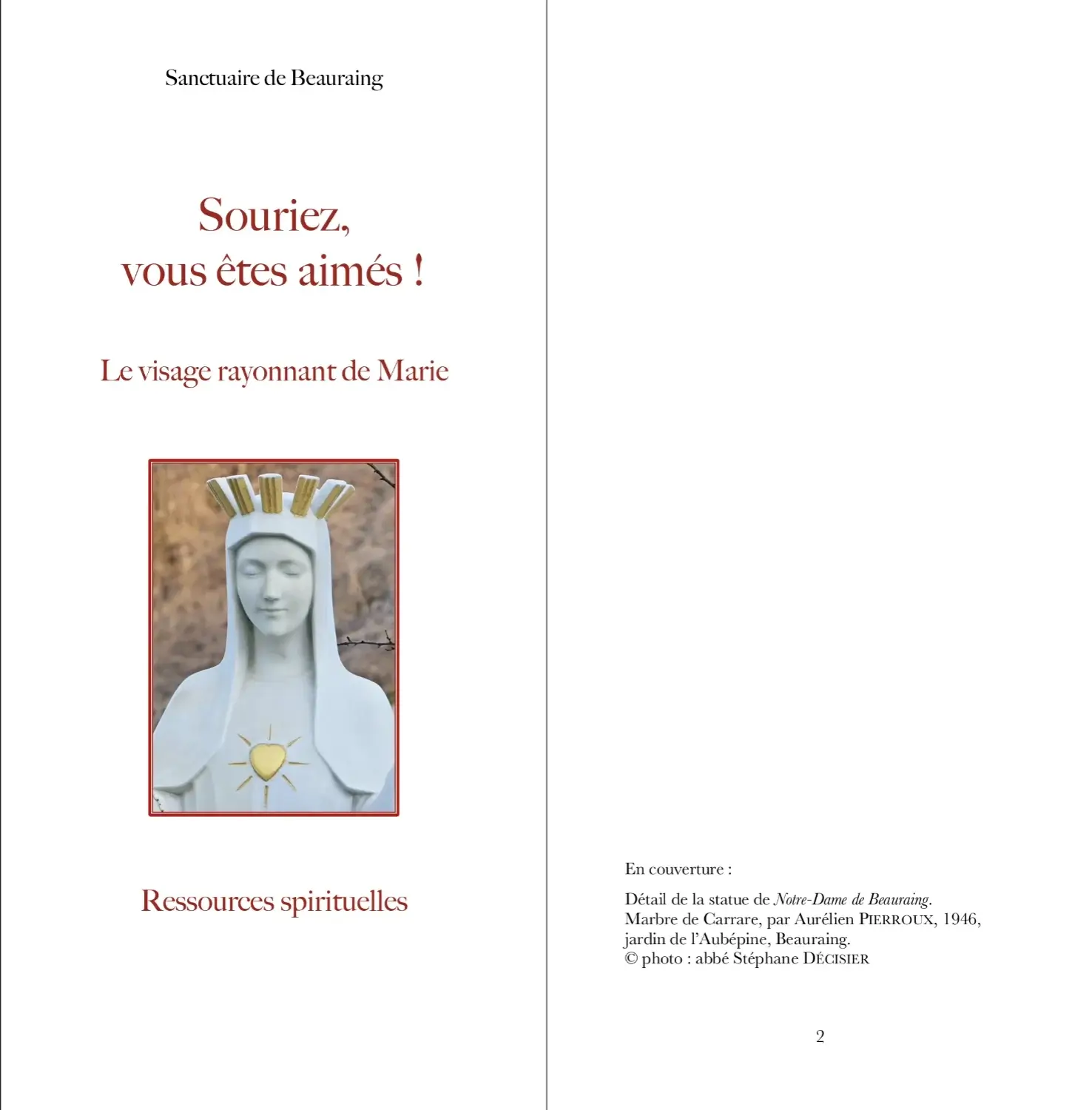 Sanctuaire de Beauraing

Souriez,
vous êtes aimés !

Le visage rayonnant de Marie

Ressources spirituelles

En couverture :

Détail de la statue de Notre-Dame de Beauraing.
Marbre de Carrare, par Aurélien PIERROUX, 1946,
jardin de l'Aubépine, Beauraing.
© photo : abbé Stéphane DÉCISIER

2